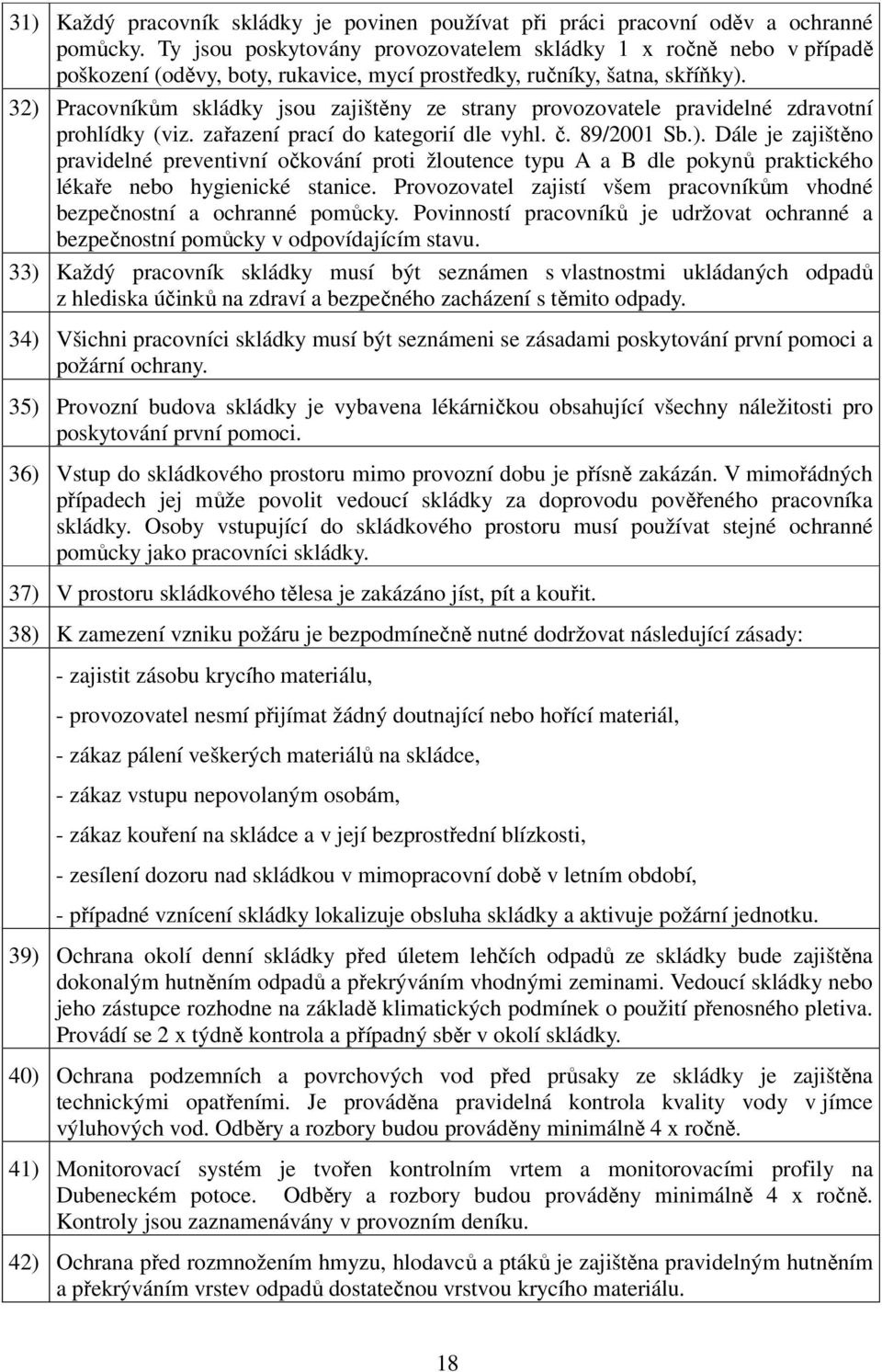 31) Každý pracovník skládky je povinen používat při práci pracovní oděv a ochranné pomůcky. Ty jsou poskytovány provozovatelem skládky 1 x ročně nebo v případě poškození (oděvy, boty, rukavice, mycí prostředky, ručníky, šatna, skříňky).

32) Pracovníkům skládky jsou zajištěny ze strany provozovatele pravidelné zdravotní prohlídky (viz. zařazení prací do kategorií dle vyhl. č. 89/2001 Sb.). Dále je zajištěno pravidelné preventivní očkování proti žloutence typu A a B dle pokynů praktického lékaře nebo hygienické stanice. Provozovatel zajistí všem pracovníkům vhodné bezpečnostní a ochranné pomůcky. Povinností pracovníků je udržovat ochranné a bezpečnostní pomůcky v odpovídajícím stavu.

33) Každý pracovník skládky musí být seznámen s vlastnostmi ukládaných odpadů z hlediska účinků na zdraví a bezpečného zacházení s těmito odpady.

34) Všichni pracovníci skládky musí být seznámeni se zásadami poskytování první pomoci a požární ochrany.

35) Provozní budova skládky je vybavena lékárničkou obsahující všechny náležitosti pro poskytování první pomoci.

36) Vstup do skládkového prostoru mimo provozní dobu je přísně zakázán. V mimořádných případech jej může povolit vedoucí skládky za doprovodu pověřeného pracovníka skládky. Osoby vstupující do skládkového prostoru musí používat stejné ochranné pomůcky jako pracovníci skládky.

37) V prostoru skládkového tělesa je zakázáno jíst, pít a kouřit.

38) K zamezení vzniku požáru je bezpodmínečně nutné dodržovat následující zásady:

- zajistit zásobu krycího materiálu,

- provozovatel nesmí přijímat žádný doutnající nebo hořící materiál,

- zákaz pálení veškerých materiálů na skládce,

- zákaz vstupu nepovolaným osobám,

- zákaz kouření na skládce a v její bezprostřední blízkosti,

- zesílení dozoru nad skládkou v mimopracovní době v letním období,

- případné vznícení skládky lokalizuje obsluha skládky a aktivuje požární jednotku.

39) Ochrana okolí denní skládky před úletem lehčích odpadů ze skládky bude zajištěna dokonalým hutněním odpadů a překrýváním vhodnými zeminami. Vedoucí skládky nebo jeho zástupce rozhodne na základě klimatických podmínek o použití přenosného pletiva. Provádí se 2 x týdně kontrola a případný sběr v okolí skládky.

40) Ochrana podzemních a povrchových vod před průsaky ze skládky je zajištěna technickými opatřeními. Je prováděna pravidelná kontrola kvality vody v jímce výluhových vod. Odběry a rozbory budou prováděny minimálně 4 x ročně.

41) Monitorovací systém je tvořen kontrolním vrtem a monitorovacími profily na Dubeneckém potoce. Odběry a rozbory budou prováděny minimálně 4 x ročně. Kontroly jsou zaznamenávány v provozním deníku.

42) Ochrana před rozmnožením hmyzu, hlodavců a ptáků je zajištěna pravidelným hutněním a překrýváním vrstev odpadů dostatečnou vrstvou krycího materiálu.

18